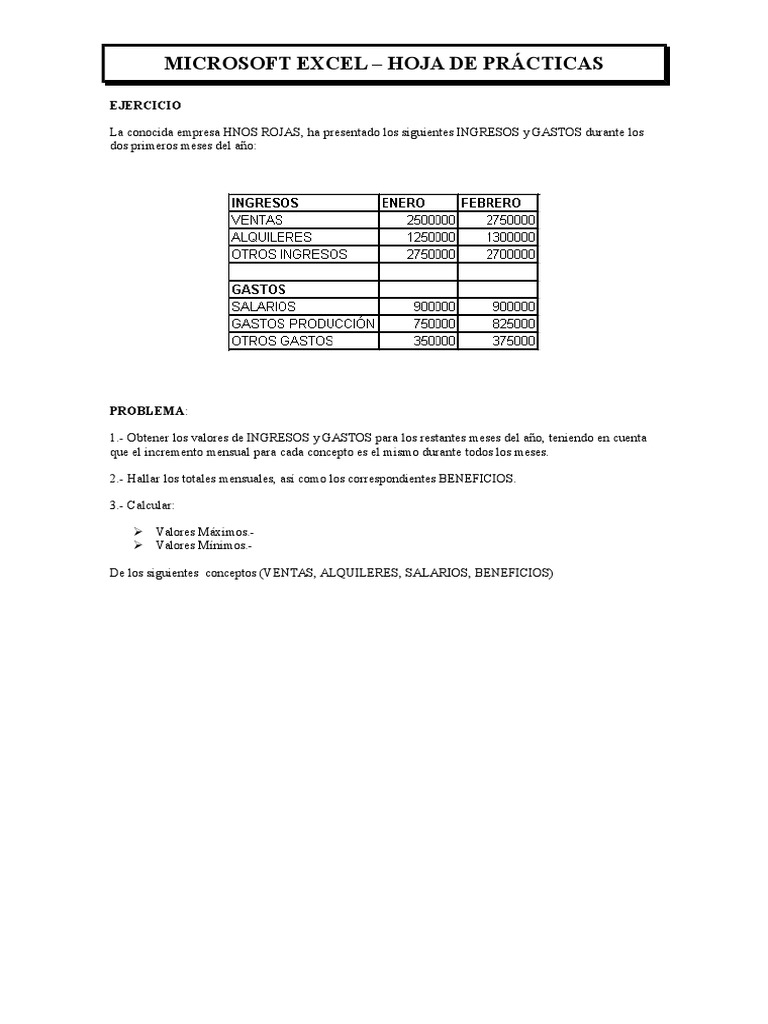 MICROSOFT EXCEL – HOJA DE PRÁCTICAS

EJERCICIO

La conocida empresa HNOS ROJAS, ha presentado los siguientes INGRESOS y GASTOS durante los dos primeros meses del año:

| INGRESOS | ENERO | FEBRERO |
|---|---|---|
| VENTAS | 2500000 | 2750000 |
| ALQUILERES | 1250000 | 1300000 |
| OTROS INGRESOS | 2750000 | 2700000 |
| | | |
| GASTOS | | |
| SALARIOS | 900000 | 900000 |
| GASTOS PRODUCCIÓN | 750000 | 825000 |
| OTROS GASTOS | 350000 | 375000 |

PROBLEMA:

1.- Obtener los valores de INGRESOS y GASTOS para los restantes meses del año, teniendo en cuenta que el incremento mensual para cada concepto es el mismo durante todos los meses.

2.- Hallar los totales mensuales, así como los correspondientes BENEFICIOS.

3.- Calcular:

➢ Valores Máximos.-
➢ Valores Mínimos.-

De los siguientes conceptos (VENTAS, ALQUILERES, SALARIOS, BENEFICIOS)